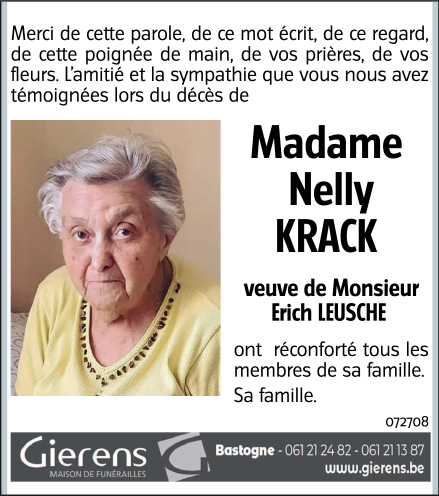 Merci de cette parole, de ce mot écrit, de ce regard, de cette poignée de main, de vos prières, de vos fleurs. L'amitié et la sympathie que vous nous avez témoignées lors du décès de

Madame
Nelly
KRACK

veuve de Monsieur
Erich LEUSCHE

ont réconforté tous les membres de sa famille.

Sa famille.

072708

Gierens
MAISON DE FUNÉRAILLES

Bastogne - 061 21 24 82 - 061 21 13 87
www.gierens.be